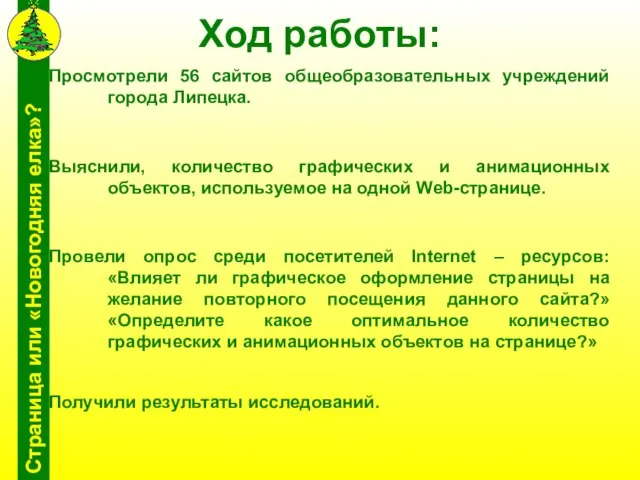 Страница или «Новогодняя елка»?

Ход работы:

Просмотрели 56 сайтов общеобразовательных учреждений города Липецка.

Выяснили, количество графических и анимационных объектов, используемое на одной Web-странице.

Провели опрос среди посетителей Internet – ресурсов: «Влияет ли графическое оформление страницы на желание повторного посещения данного сайта?» «Определите какое оптимальное количество графических и анимационных объектов на странице?»

Получили результаты исследований.